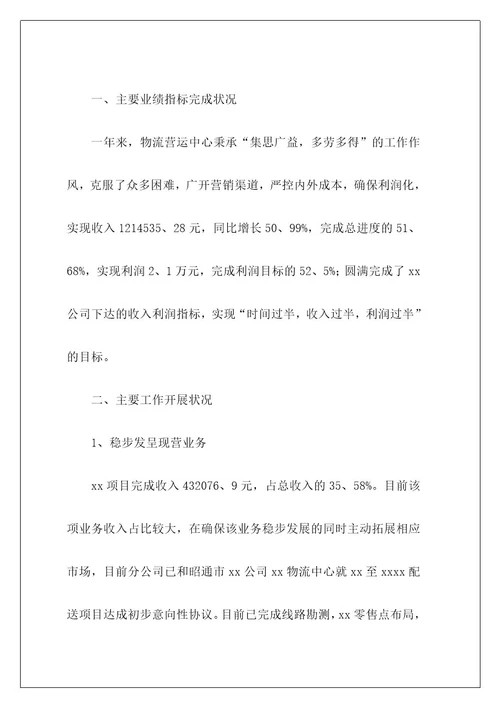 一、主要业绩指标完成状况

一年来，物流营运中心秉承“集思广益，多劳多得”的工作作风，克服了众多困难，广开营销渠道，严控内外成本，确保利润化，实现收入 1214535、28 元，同比增长 50、99%，完成总进度的 51、68%，实现利润 2、1 万元，完成利润目标的 52、5%；圆满完成了 xx 公司下达的收入利润指标，实现“时间过半，收入过半，利润过半”的目标。

二、主要工作开展状况

1、稳步发呈现营业务

xx 项目完成收入 432076、9 元，占总收入的 35、58%。目前该项业务收入占比较大，在确保该业务稳步发展的同时主动拓展相应市场，目前分公司已和昭通市 xx 公司 xx 物流中心就 xx 至 xxxx 配送项目达成初步意向性协议。目前已完成线路勘测，xx 零售点布局，